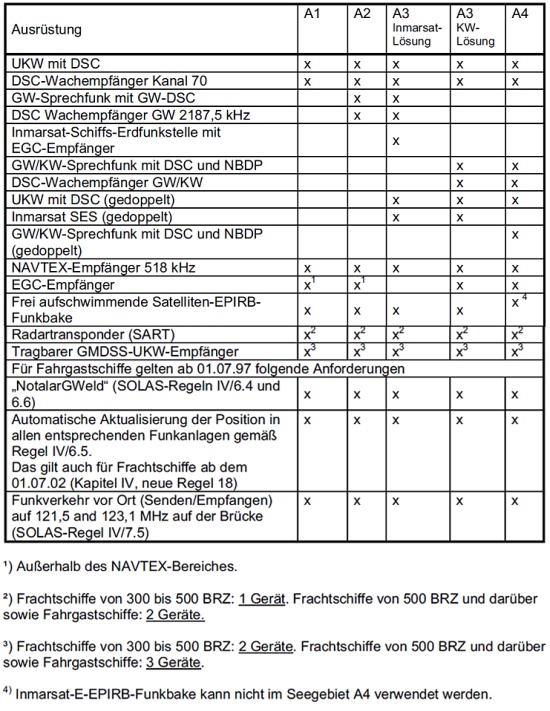 | Ausrüstung | A1 | A2 | A3 Inmarsat-Lösung | A3 KW-Lösung | A4 |
|---|---|---|---|---|---|
| UKW mit DSC | x | x | x | x | x |
| DSC-Wachempfänger Kanal 70 | x | x | x | x | x |
| GW-Sprechfunk mit GW-DSC | | x | x | | |
| DSC Wachempfänger GW 2187,5 kHz | | x | x | | |
| Inmarsat-Schiffs-Erdfunkstelle mit EGC-Empfänger | | | x | | |
| GW/KW-Sprechfunk mit DSC und NBDP | | | | x | x |
| DSC-Wachempfänger GW/KW | | | | x | x |
| UKW mit DSC (gedoppelt) | | | x | x | x |
| Inmarsat SES (gedoppelt) | | | x | x | |
| GW/KW-Sprechfunk mit DSC und NBDP (gedoppelt) | | | | | x |
| NAVTEX-Empfänger 518 kHz | x | x | x | x | x |
| EGC-Empfänger | $x^1$ | $x^1$ | | x | x |
| Frei aufschwimmende Satelliten-EPIRB-Funkbake | x | x | x | x | $x^4$ |
| Radartransponder (SART) | $x^2$ | $x^2$ | $x^2$ | $x^2$ | $x^2$ |
| Tragbarer GMDSS-UKW-Empfänger | $x^3$ | $x^3$ | $x^3$ | $x^3$ | $x^3$ |
| Für Fahrgastschiffe gelten ab 01.07.97 folgende Anforderungen | | | | | |
| „NotalarGWeld“ (SOLAS-Regeln IV/6.4 und 6.6) | x | x | x | x | x |
| Automatische Aktualisierung der Position in allen entsprechenden Funkanlagen gemäß Regel IV/6.5. Das gilt auch für Frachtschiffe ab dem 01.07.02 (Kapitel IV, neue Regel 18) | x | x | x | x | x |
| Funkverkehr vor Ort (Senden/Empfangen) auf 121,5 and 123,1 MHz auf der Brücke (SOLAS-Regel IV/7.5) | x | x | x | x | x |

¹) Außerhalb des NAVTEX-Bereiches.

²) Frachtschiffe von 300 bis 500 BRZ: 1 Gerät. Frachtschiffe von 500 BRZ und darüber sowie Fahrgastschiffe: 2 Geräte.

³) Frachtschiffe von 300 bis 500 BRZ: 2 Geräte. Frachtschiffe von 500 BRZ und darüber sowie Fahrgastschiffe: 3 Geräte.

⁴) Inmarsat-E-EPIRB-Funkbake kann nicht im Seegebiet A4 verwendet werden.